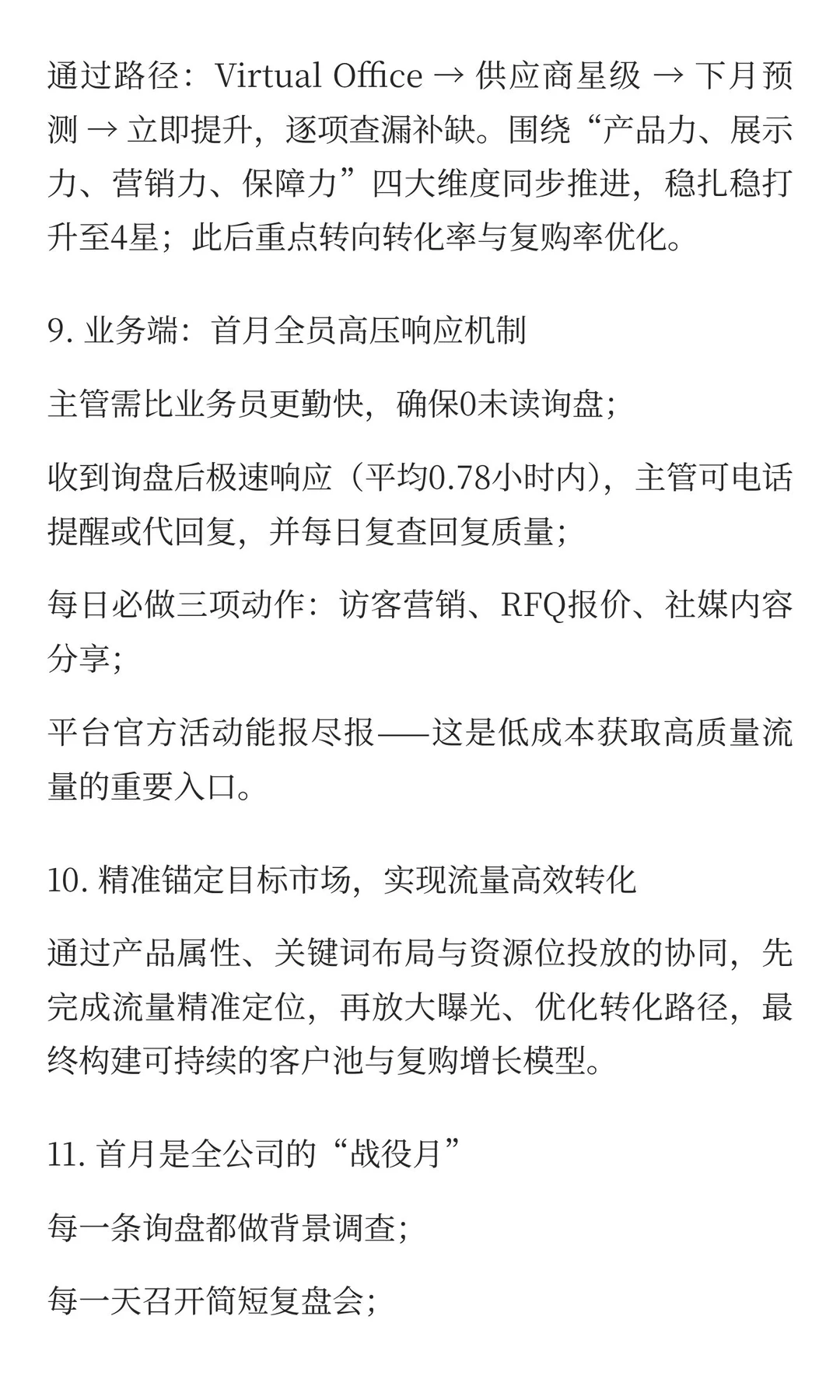 通过路径：Virtual Office → 供应商星级 → 下月预测 → 立即提升，逐项查漏补缺。围绕“产品力、展示力、营销力、保障力”四大维度同步推进，稳扎稳打升至4星；此后重点转向转化率与复购率优化。

9. 业务端：首月全员高压响应机制

主管需比业务员更勤快，确保0未读询盘；

收到询盘后极速响应（平均0.78小时内），主管可电话提醒或代回复，并每日复查回复质量；

每日必做三项动作：访客营销、RFQ报价、社媒内容分享；

平台官方活动能报尽报——这是低成本获取高质量流量的重要入口。

10. 精准锚定目标市场，实现流量高效转化

通过产品属性、关键词布局与资源位投放的协同，先完成流量精准定位，再放大曝光、优化转化路径，最终构建可持续的客户池与复购增长模型。

11. 首月是全公司的“战役月”

每一条询盘都做背景调查；

每一天召开简短复盘会；